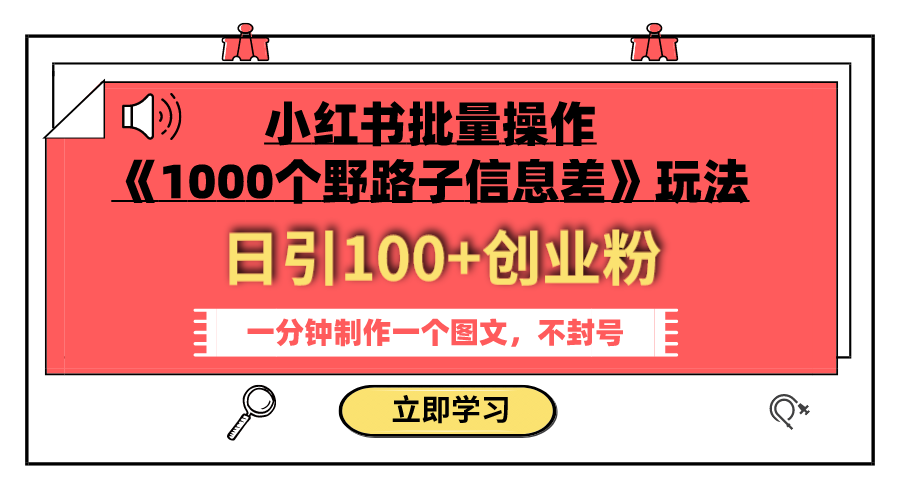 小红书批量操作
《1000个野路子信息差》玩法

日引100+创业粉

一分钟制作一个图文，不封号

立即学习